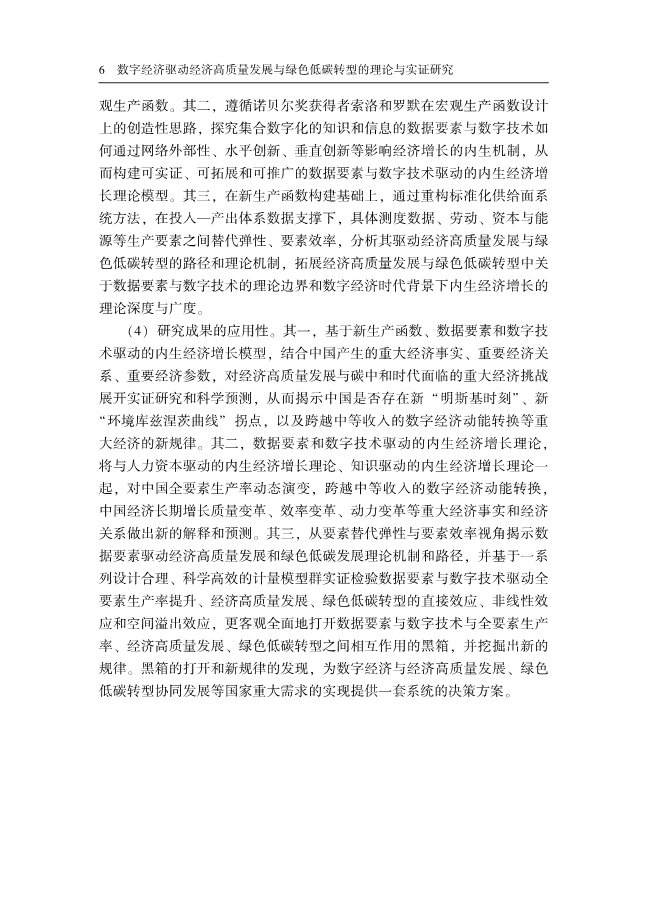 6 数字经济驱动经济高质量发展与绿色低碳转型的理论与实证研究

观生产函数。其二，遵循诺贝尔奖获得者索洛和罗默在宏观生产函数设计上的创造性思路，探究集合数字化的知识和信息的数据要素与数字技术如何通过网络外部性、水平创新、垂直创新等影响经济增长的内生机制，从而构建可实证、可拓展和可推广的数据要素与数字技术驱动的内生经济增长理论模型。其三，在新生产函数构建基础上，通过重构标准化供给面系统方法，在投入—产出体系数据支撑下，具体测度数据、劳动、资本与能源等生产要素之间替代弹性、要素效率，分析其驱动经济高质量发展与绿色低碳转型的路径和理论机制，拓展经济高质量发展与绿色低碳转型中关于数据要素与数字技术的理论边界和数字经济时代背景下内生经济增长的理论深度与广度。

（4）研究成果的应用性。其一，基于新生产函数、数据要素和数字技术驱动的内生经济增长模型，结合中国产生的重大经济事实、重要经济关系、重要经济参数，对经济高质量发展与碳中和时代面临的重大经济挑战展开实证研究和科学预测，从而揭示中国是否存在新“明斯基时刻”、新“环境库兹涅茨曲线”拐点，以及跨越中等收入的数字经济动能转换等重大经济的新规律。其二，数据要素和数字技术驱动的内生经济增长理论，将与人力资本驱动的内生经济增长理论、知识驱动的内生经济增长理论一起，对中国全要素生产率动态演变，跨越中等收入的数字经济动能转换，中国经济长期增长质量变革、效率变革、动力变革等重大经济事实和经济关系做出新的解释和预测。其三，从要素替代弹性与要素效率视角揭示数据要素驱动经济高质量发展和绿色低碳发展理论机制和路径，并基于一系列设计合理、科学高效的计量模型群实证检验数据要素与数字技术驱动全要素生产率提升、经济高质量发展、绿色低碳转型的直接效应、非线性效应和空间溢出效应，更客观全面地打开数据要素与数字技术与全要素生产率、经济高质量发展、绿色低碳转型之间相互作用的黑箱，并挖掘出新的规律。黑箱的打开和新规律的发现，为数字经济与经济高质量发展、绿色低碳转型协同发展等国家重大需求的实现提供一套系统的决策方案。